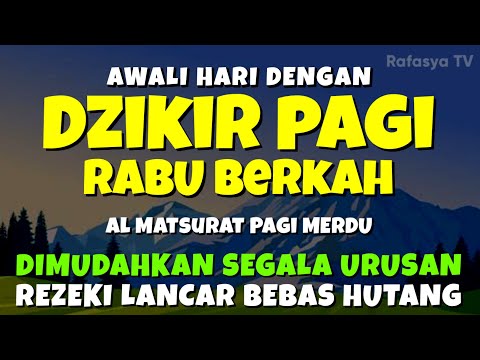 Rafasya TV

AWALI HARI DENGAN

DZIKIR PAGI

RABU BeRKAH

AL MATSURAT PAGI MERDU

DIMUDAHKAN SEGALA URUSAN

REZEKI LANCAR BEBAS HUTANG